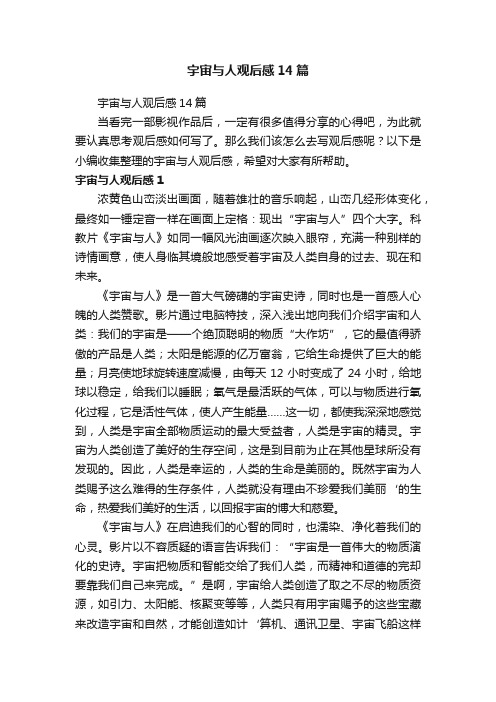 宇宙与人观后感14篇

宇宙与人观后感14篇

当看完一部影视作品后，一定有很多值得分享的心得吧，为此就要认真思考观后感如何写了。那么我们该怎么去写观后感呢？以下是小编收集整理的宇宙与人观后感，希望对大家有所帮助。

宇宙与人观后感1

浓黄色山峦淡出画面，随着雄壮的音乐响起，山峦几经形体变化，最终如一锤定音一样在画面上定格：现出“宇宙与人”四个大字。科教片《宇宙与人》如同一幅风光油画逐次映入眼帘，充满一种别样的诗情画意，使人身临其境般地感受着宇宙及人类自身的过去、现在和未来。

《宇宙与人》是一首大气磅礴的宇宙史诗，同时也是一首感人心魄的人类赞歌。影片通过电脑特技，深入浅出地向我们介绍宇宙和人类：我们的宇宙是——个绝顶聪明的物质“大作坊”，它的最值得骄傲的产品是人类；太阳是能源的亿万富翁，它给生命提供了巨大的能量；月亮使地球旋转速度减慢，由每天12小时变成了24小时，给地球以稳定，给我们以睡眠；氧气是最活跃的气体，可以与物质进行氧化过程，它是活性气体，使人产生能量……这一切，都使我深深地感觉到，人类是宇宙全部物质运动的最大受益者，人类是宇宙的精灵。宇宙为人类创造了美好的生存空间，这是到目前为止在其他星球所没有发现的。因此，人类是幸运的，人类的生命是美丽的。既然宇宙为人类赐予这么难得的生存条件，人类就没有理由不珍爱我们美丽‘的生命，热爱我们美好的生活，以回报宇宙的博大和慈爱。

《宇宙与人》在启迪我们的心智的同时，也濡染、净化着我们的心灵。影片以不容质疑的语言告诉我们：“宇宙是一首伟大的物质演化的史诗。宇宙把物质和智能交给了我们人类，而精神和道德的完却要靠我们自己来完成。”是啊，宇宙给人类创造了取之不尽的物质资源，如引力、太阳能、核聚变等等，人类只有用宇宙赐予的这些宝藏来改造宇宙和自然，才能创造如计‘算机、通讯卫星、宇宙飞船这样